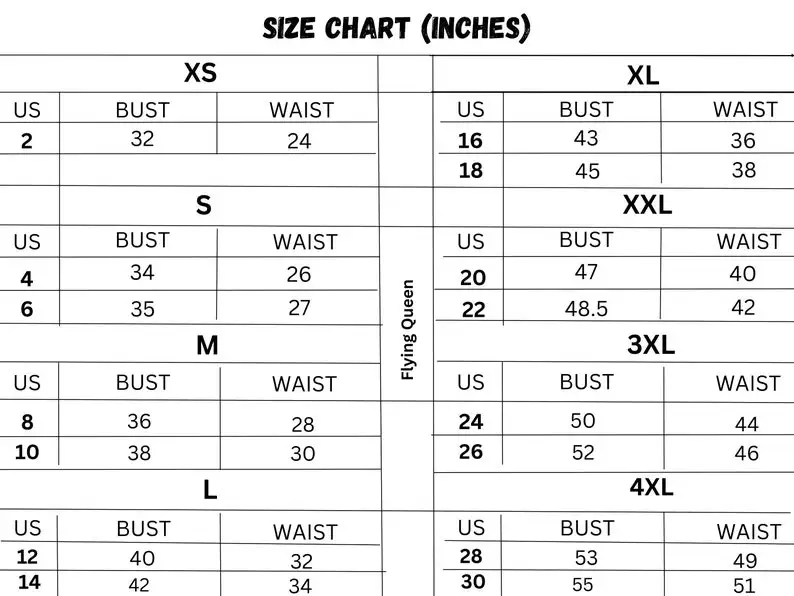 SIZE CHART (INCHES)

XS

| US | BUST | WAIST |
|---|---|---|
| 2 | 32 | 24 |

S

| US | BUST | WAIST |
|---|---|---|
| 4 | 34 | 26 |
| 6 | 35 | 27 |

M

| US | BUST | WAIST |
|---|---|---|
| 8 | 36 | 28 |
| 10 | 38 | 30 |

L

| US | BUST | WAIST |
|---|---|---|
| 12 | 40 | 32 |
| 14 | 42 | 34 |

Flying Queen

XL

| US | BUST | WAIST |
|---|---|---|
| 16 | 43 | 36 |
| 18 | 45 | 38 |

XXL

| US | BUST | WAIST |
|---|---|---|
| 20 | 47 | 40 |
| 22 | 48.5 | 42 |

3XL

| US | BUST | WAIST |
|---|---|---|
| 24 | 50 | 44 |
| 26 | 52 | 46 |

4XL

| US | BUST | WAIST |
|---|---|---|
| 28 | 53 | 49 |
| 30 | 55 | 51 |